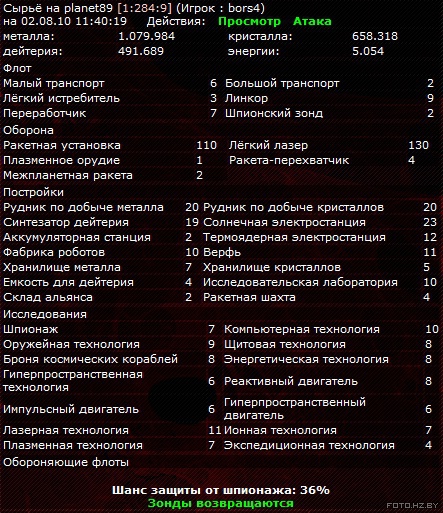 Сырьё на planet89 [1:284:9] (Игрок : bors4)
на 02.08.10 11:40:19 Действия: Просмотр Атака

| металла: | 1.079.984 | кристалла: | 658.318 |
|---|---|---|---|
| дейтерия: | 491.689 | энергии: | 5.054 |

Флот

| Малый транспорт | 6 | Большой транспорт | 2 |
|---|---|---|---|
| Лёгкий истребитель | 3 | Линкор | 9 |
| Переработчик | 7 | Шпионский зонд | 2 |

Оборона

| Ракетная установка | 110 | Лёгкий лазер | 130 |
|---|---|---|---|
| Плазменное орудие | 1 | Ракета-перехватчик | 4 |
| Межпланетная ракета | 2 | | |

Постройки

| Рудник по добыче металла | 20 | Рудник по добыче кристаллов | 20 |
|---|---|---|---|
| Синтезатор дейтерия | 19 | Солнечная электростанция | 23 |
| Аккумуляторная станция | 2 | Термоядерная электростанция | 12 |
| Фабрика роботов | 10 | Верфь | 11 |
| Хранилище металла | 7 | Хранилище кристаллов | 5 |
| Емкость для дейтерия | 4 | Исследовательская лаборатория | 10 |
| Склад альянса | 2 | Ракетная шахта | 4 |

Исследования

| Шпионаж | 7 | Компьютерная технология | 10 |
|---|---|---|---|
| Оружейная технология | 9 | Щитовая технология | 8 |
| Броня космических кораблей | 8 | Энергетическая технология | 8 |
| Гиперпространственная технология | 6 | Реактивный двигатель | 8 |
| Импульсный двигатель | 6 | Гиперпространственный двигатель | 6 |
| Лазерная технология | 11 | Ионная технология | 7 |
| Плазменная технология | 7 | Экспедиционная технология | 4 |

Обороняющие флоты

Шанс защиты от шпионажа: 36%
Зонды возвращаются
FOTO.HZ.BY